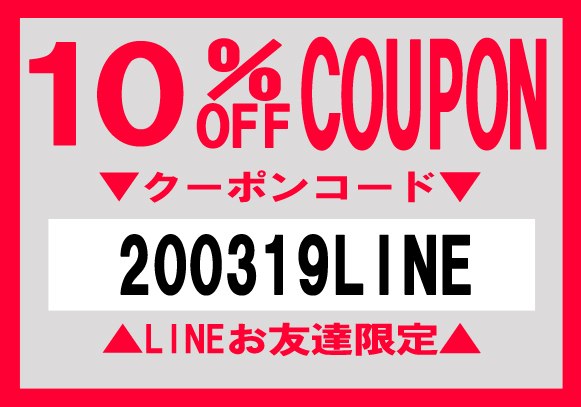 10 % OFF COUPON

▼クーポンコード▼

200319LINE

▲LINEお友達限定▲